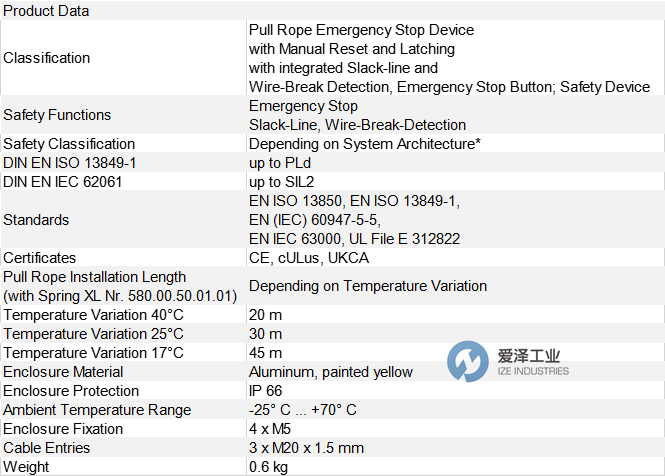 | Product Data | |
|---|---|
| Classification | Pull Rope Emergency Stop Device with Manual Reset and Latching with integrated Slack-line and Wire-Break Detection, Emergency Stop Button; Safety Device |
| Safety Functions | Emergency Stop Slack-Line, Wire-Break-Detection |
| Safety Classification | Depending on System Architecture* |
| DIN EN ISO 13849-1 | up to PLd |
| DIN EN IEC 62061 | up to SIL2 |
| Standards | EN ISO 13850, EN ISO 13849-1, EN (IEC) 60947-5-5, EN IEC 63000, UL File E 312822 |
| Certificates | CE, cULus, UKCA |
| Pull Rope Installation Length (with Spring XL Nr. 580.00.50.01.01) | Depending on Temperature Variation |
| Temperature Variation 40°C | 20 m |
| Temperature Variation 25°C | 30 m |
| Temperature Variation 17°C | 45 m |
| Enclosure Material | Aluminum, painted yellow |
| Enclosure Protection | IP 66 |
| Ambient Temperature Range | -25° C ... +70° C |
| Enclosure Fixation | 4 x M5 |
| Cable Entries | 3 x M20 x 1.5 mm |
| Weight | 0.6 kg |

爱泽工业
IZE INDUSTRIES